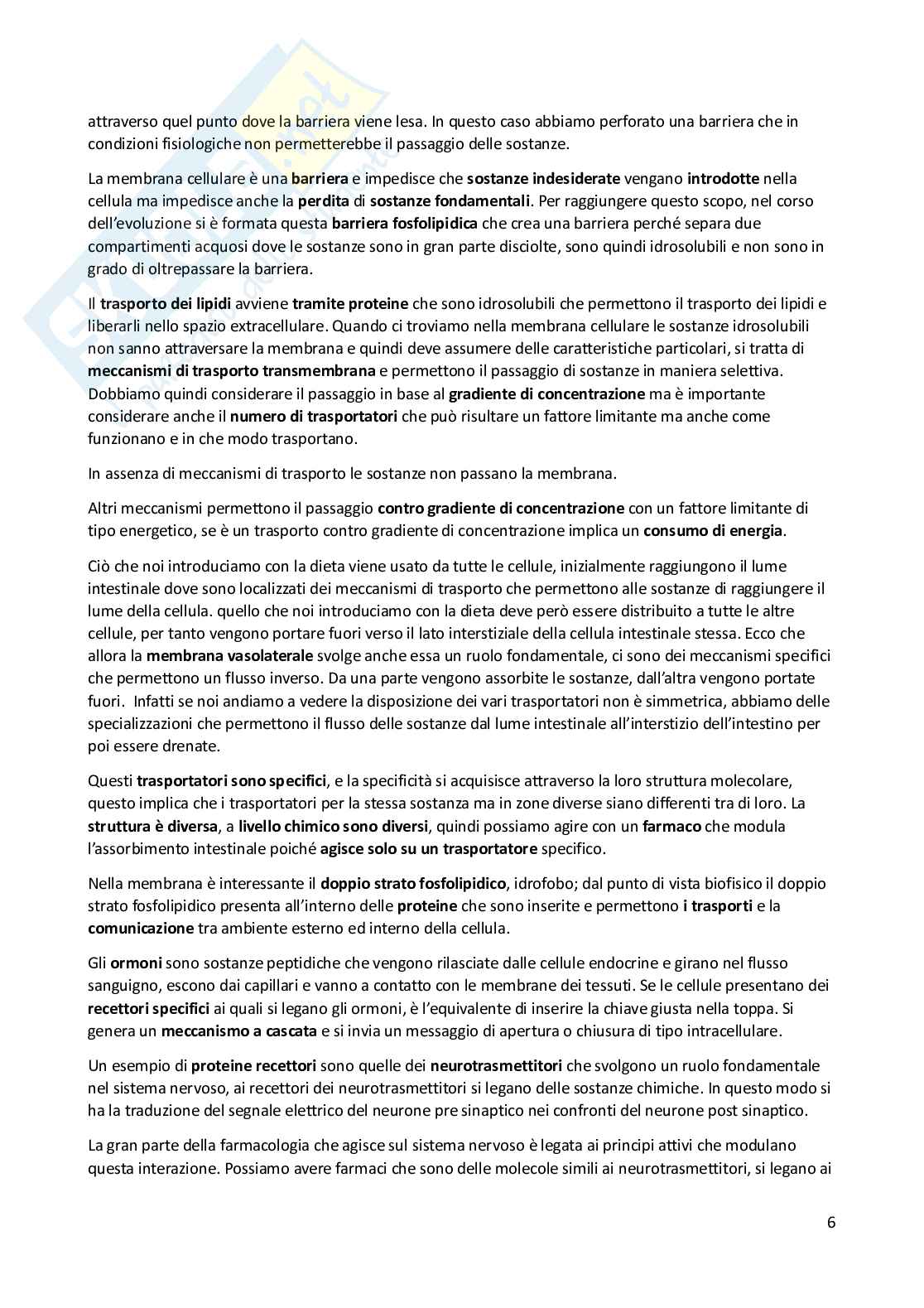 attraverso quel punto dove la barriera viene lesa. In questo caso abbiamo perforato una barriera che in condizioni fisiologiche non permetterebbe il passaggio delle sostanze.

La membrana cellulare è una barriera e impedisce che sostanze indesiderate vengano introdotte nella cellula ma impedisce anche la perdita di sostanze fondamentali. Per raggiungere questo scopo, nel corso dell'evoluzione si è formata questa barriera fosfolipidica che crea una barriera perché separa due compartimenti acquosi dove le sostanze sono in gran parte disciolte, sono quindi idrosolubili e non sono in grado di oltrepassare la barriera.

Il trasporto dei lipidi avviene tramite proteine che sono idrosolubili che permettono il trasporto dei lipidi e liberarli nello spazio extracellulare. Quando ci troviamo nella membrana cellulare le sostanze idrosolubili non sanno attraversare la membrana e quindi deve assumere delle caratteristiche particolari, si tratta di meccanismi di trasporto transmembrana e permettono il passaggio di sostanze in maniera selettiva. Dobbiamo quindi considerare il passaggio in base al gradiente di concentrazione ma è importante considerare anche il numero di trasportatori che può risultare un fattore limitante ma anche come funzionano e in che modo trasportano.

In assenza di meccanismi di trasporto le sostanze non passano la membrana.

Altri meccanismi permettono il passaggio contro gradiente di concentrazione con un fattore limitante di tipo energetico, se è un trasporto contro gradiente di concentrazione implica un consumo di energia.

Ciò che noi introduciamo con la dieta viene usato da tutte le cellule, inizialmente raggiungono il lume intestinale dove sono localizzati dei meccanismi di trasporto che permettono alle sostanze di raggiungere il lume della cellula. quello che noi introduciamo con la dieta deve però essere distribuito a tutte le altre cellule, per tanto vengono portare fuori verso il lato interstiziale della cellula intestinale stessa. Ecco che allora la membrana vasolaterale svolge anche essa un ruolo fondamentale, ci sono dei meccanismi specifici che permettono un flusso inverso. Da una parte vengono assorbite le sostanze, dall'altra vengono portate fuori. Infatti se noi andiamo a vedere la disposizione dei vari trasportatori non è simmetrica, abbiamo delle specializzazioni che permettono il flusso delle sostanze dal lume intestinale all'interstizio dell'intestino per poi essere drenate.

Questi trasportatori sono specifici, e la specificità si acquisisce attraverso la loro struttura molecolare, questo implica che i trasportatori per la stessa sostanza ma in zone diverse siano differenti tra di loro. La struttura è diversa, a livello chimico sono diversi, quindi possiamo agire con un farmaco che modula l'assorbimento intestinale poiché agisce solo su un trasportatore specifico.

Nella membrana è interessante il doppio strato fosfolipidico, idrofobo; dal punto di vista biofisico il doppio strato fosfolipidico presenta all'interno delle proteine che sono inserite e permettono i trasporti e la comunicazione tra ambiente esterno ed interno della cellula.

Gli ormoni sono sostanze peptidiche che vengono rilasciate dalle cellule endocrine e girano nel flusso sanguigno, escono dai capillari e vanno a contatto con le membrane dei tessuti. Se le cellule presentano dei recettori specifici ai quali si legano gli ormoni, è l'equivalente di inserire la chiave giusta nella toppa. Si genera un meccanismo a cascata e si invia un messaggio di apertura o chiusura di tipo intracellulare.

Un esempio di proteine recettori sono quelle dei neurotrasmettitori che svolgono un ruolo fondamentale nel sistema nervoso, ai recettori dei neurotrasmettitori si legano delle sostanze chimiche. In questo modo si ha la traduzione del segnale elettrico del neurone pre sinaptico nei confronti del neurone post sinaptico.

La gran parte della farmacologia che agisce sul sistema nervoso è legata ai principi attivi che modulano questa interazione. Possiamo avere farmaci che sono delle molecole simili ai neurotrasmettitori, si legano ai

6